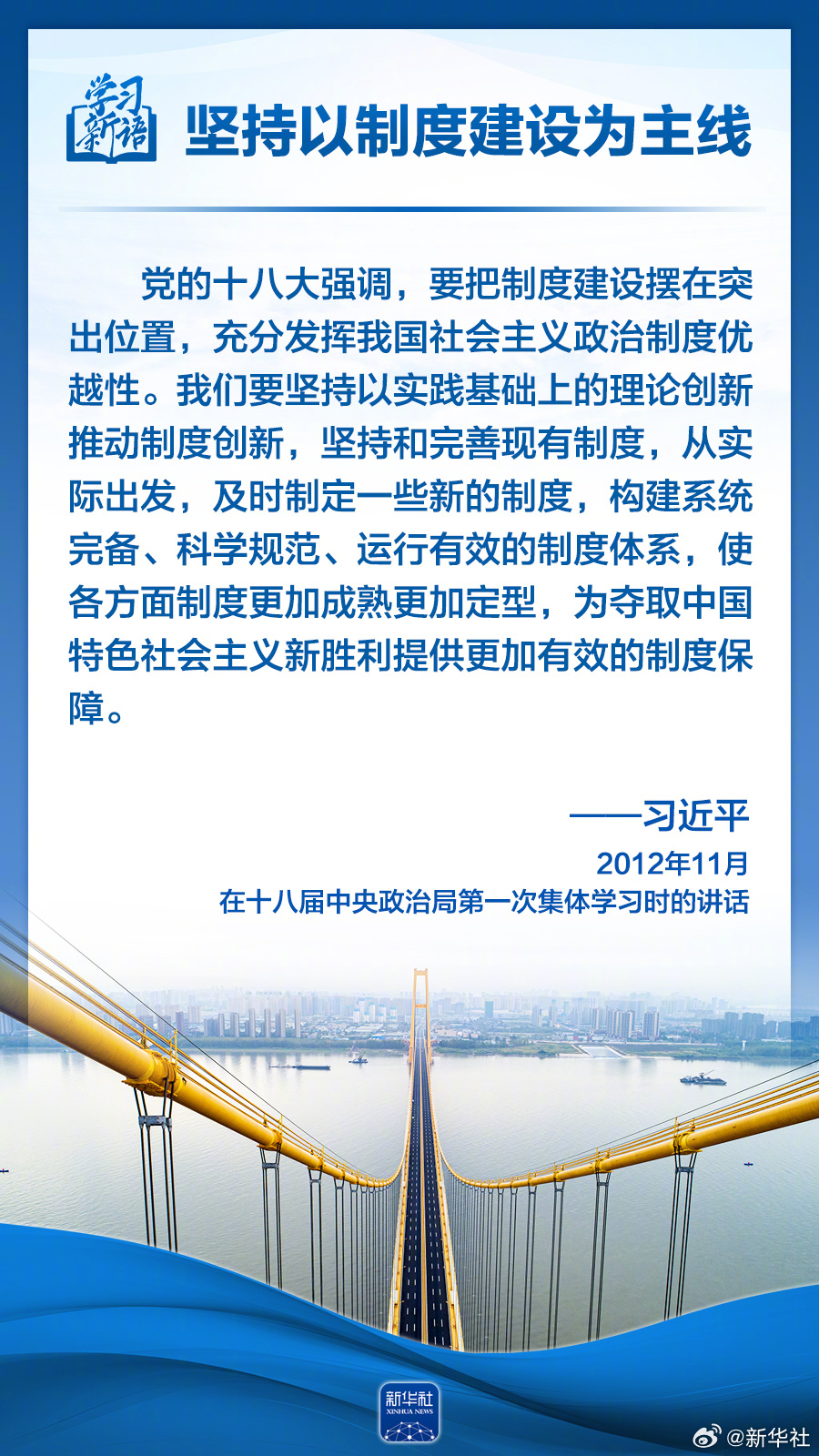 学习新语

坚持以制度建设为主线

党的十八大强调，要把制度建设摆在突出位置，充分发挥我国社会主义政治制度优越性。我们要坚持以实践基础上的理论创新推动制度创新，坚持和完善现有制度，从实际出发，及时制定一些新的制度，构建系统完备、科学规范、运行有效的制度体系，使各方面制度更加成熟更加定型，为夺取中国特色社会主义新胜利提供更加有效的制度保障。

——习近平
2012年11月
在十八届中央政治局第一次集体学习时的讲话

新华社
XINHUA NEWS

@新华社